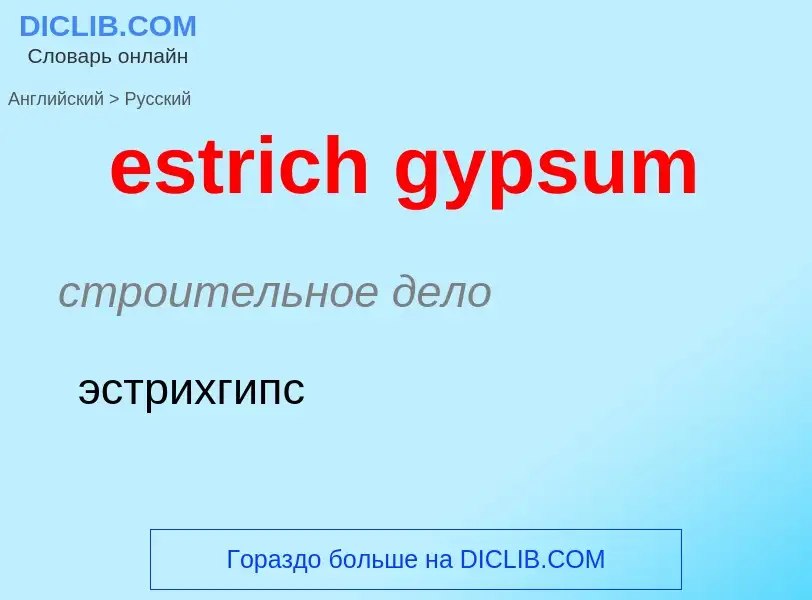 DICLIB.COM
Словарь онлайн

Английский > Русский

estrich gypsum

строительное дело

эстрихгипс

Гораздо больше на DICLIB.COM